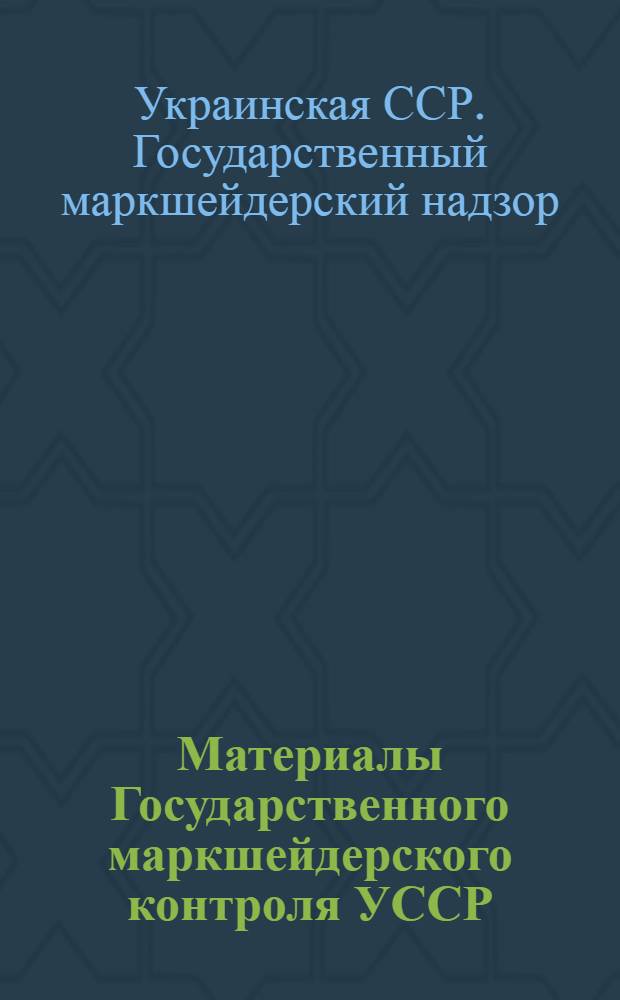 Украинская ССР. Государственный маркшейдерский надзор

Материалы Государственного маркшейдерского контроля УССР